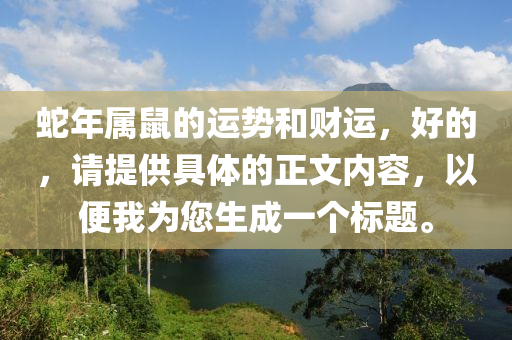 蛇年属鼠的运势和财运，好的，请提供具体的正文内容，以便我为您生成一个标题。